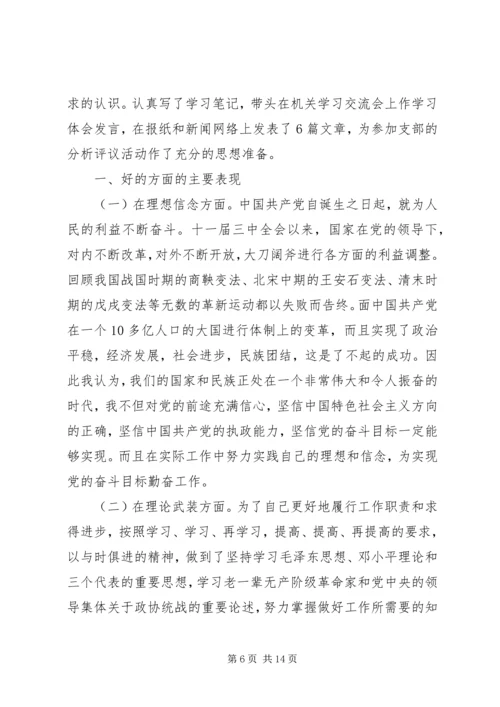 求的认识。认真写了学习笔记，带头在机关学习交流会上作学习体会发言，在报纸和新闻网络上发表了6篇文章，为参加支部的分析评议活动作了充分的思想准备。

一、好的方面的主要表现

（一）在理想信念方面。中国共产党自诞生之日起，就为人民的利益不断奋斗。十一届三中全会以来，国家在党的领导下，对内不断改革，对外不断开放，大刀阔斧进行各方面的利益调整。回顾我国战国时期的商鞅变法、北宋中期的王安石变法、清末时期的戊戌变法等无数的革新运动都以失败而告终。面中国共产党在一个10多亿人口的大国进行体制上的变革，而且实现了政治平稳，经济发展，社会进步，民族团结，这是了不起的成功。因此我认为，我们的国家和民族正处在一个非常伟大和令人振奋的时代，我不但对党的前途充满信心，坚信中国特色社会主义方向的正确，坚信中国共产党的执政能力，坚信党的奋斗目标一定能够实现。而且在实际工作中努力实践自己的理想和信念，为实现党的奋斗目标勤奋工作。

（二）在理论武装方面。为了自己更好地履行工作职责和求得进步，按照学习、学习、再学习，提高、提高、再提高的要求，以与时俱进的精神，做到了坚持学习毛泽东思想、邓小平理论和三个代表的重要思想，学习老一辈无产阶级革命家和党中央的领导集体关于政协统战的重要论述，努力掌握做好工作所需要的知

第6页 共14页